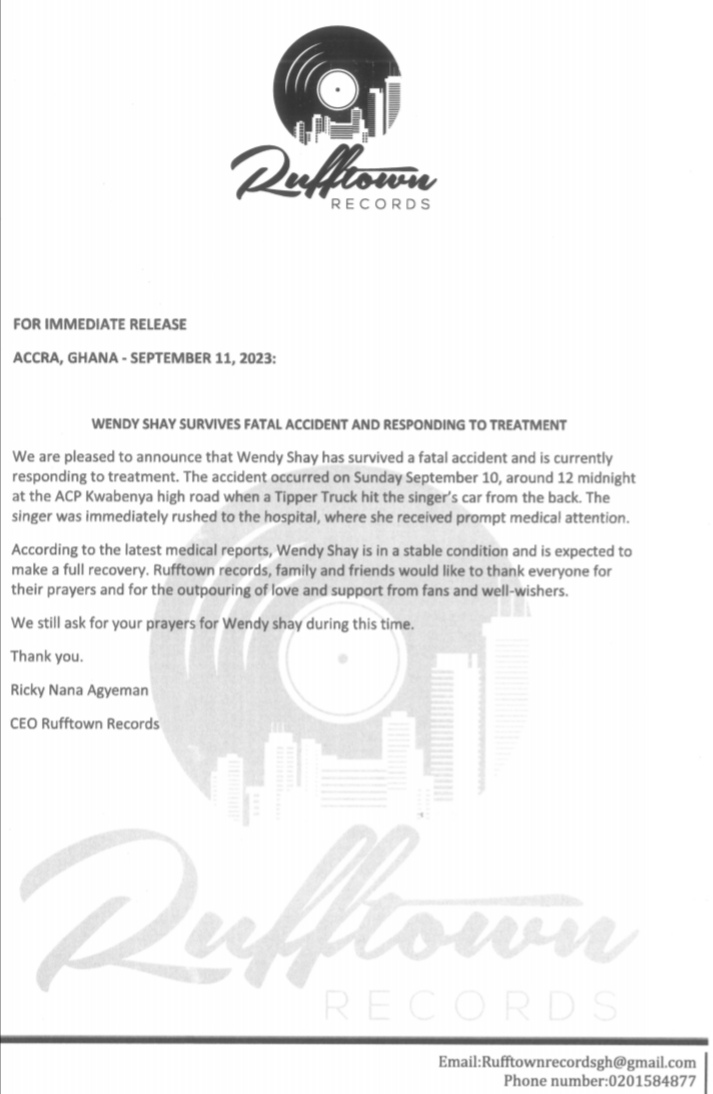 Rufftown
RECORDS

FOR IMMEDIATE RELEASE

ACCRA, GHANA - SEPTEMBER 11, 2023:

WENDY SHAY SURVIVES FATAL ACCIDENT AND RESPONDING TO TREATMENT

We are pleased to announce that Wendy Shay has survived a fatal accident and is currently responding to treatment. The accident occurred on Sunday September 10, around 12 midnight at the ACP Kwabenya high road when a Tipper Truck hit the singer's car from the back. The singer was immediately rushed to the hospital, where she received prompt medical attention.

According to the latest medical reports, Wendy Shay is in a stable condition and is expected to make a full recovery. Rufftown records, family and friends would like to thank everyone for their prayers and for the outpouring of love and support from fans and well-wishers.

We still ask for your prayers for Wendy shay during this time.

Thank you.

Ricky Nana Agyeman

CEO Rufftown Records

Rufftown
RECORDS

Email:Rufftownrecordsgh@gmail.com
Phone number:0201584877